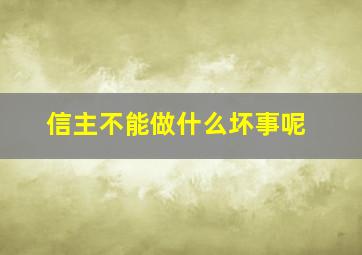 信主不能做什么坏事呢